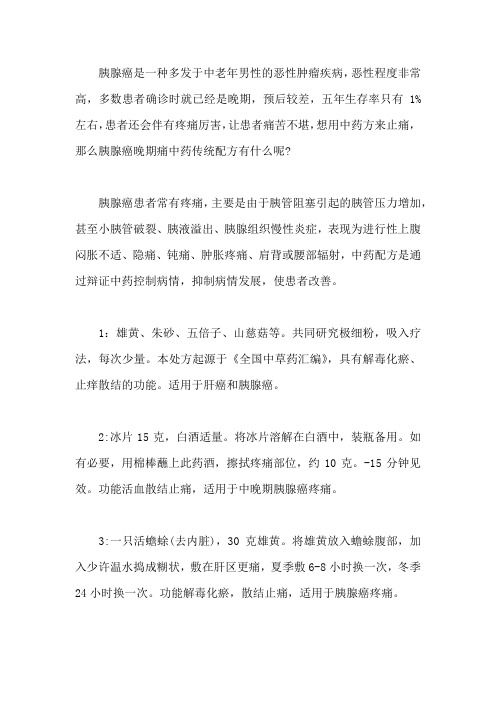 胰腺癌是一种多发于中老年男性的恶性肿瘤疾病，恶性程度非常高，多数患者确诊时就已经是晚期，预后较差，五年生存率只有 1%左右，患者还会伴有疼痛厉害，让患者痛苦不堪，想用中药方来止痛，那么胰腺癌晚期痛中药传统配方有什么呢?

胰腺癌患者常有疼痛，主要是由于胰管阻塞引起的胰管压力增加，甚至小胰管破裂、胰液溢出、胰腺组织慢性炎症，表现为进行性上腹闷胀不适、隐痛、钝痛、肿胀疼痛、肩背或腰部辐射，中药配方是通过辩证中药控制病情，抑制病情发展，使患者改善。

1：雄黄、朱砂、五倍子、山慈菇等。共同研究极细粉，吸入疗法，每次少量。本处方起源于《全国中草药汇编》，具有解毒化瘀、止痒散结的功能。适用于肝癌和胰腺癌。

2:冰片 15 克，白酒适量。将冰片溶解在白酒中，装瓶备用。如有必要，用棉棒蘸上此药酒，擦拭疼痛部位，约 10 克。-15 分钟见效。功能活血散结止痛，适用于中晚期胰腺癌疼痛。

3:一只活蟾蜍(去内脏)，30 克雄黄。将雄黄放入蟾蜍腹部，加入少许温水捣成糊状，敷在肝区更痛，夏季敷 6-8 小时换一次，冬季 24 小时换一次。功能解毒化瘀，散结止痛，适用于胰腺癌疼痛。